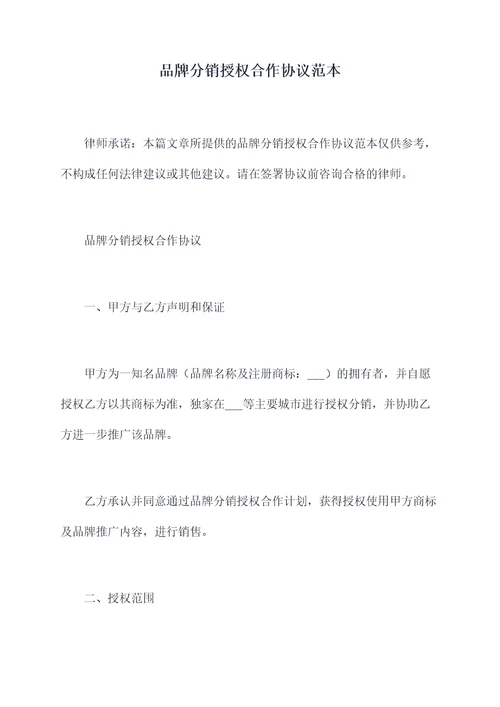 品牌分销授权合作协议范本

律师承诺：本篇文章所提供的品牌分销授权合作协议范本仅供参考，不构成任何法律建议或其他建议。请在签署协议前咨询合格的律师。

品牌分销授权合作协议

一、甲方与乙方声明和保证

甲方为一知名品牌（品牌名称及注册商标：___）的拥有者，并自愿授权乙方以其商标为准，独家在___等主要城市进行授权分销，并协助乙方进一步推广该品牌。

乙方承认并同意通过品牌分销授权合作计划，获得授权使用甲方商标及品牌推广内容，进行销售。

二、授权范围